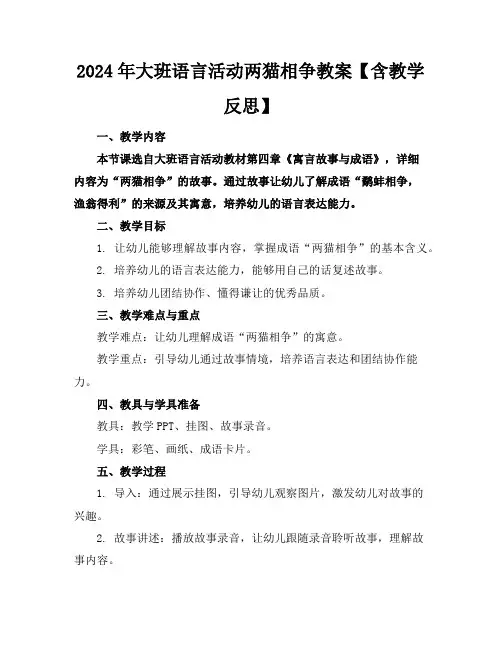 2024年大班语言活动两猫相争教案【含教学反思】

一、教学内容

本节课选自大班语言活动教材第四章《寓言故事与成语》，详细内容为“两猫相争”的故事。通过故事让幼儿了解成语“鹬蚌相争，渔翁得利”的来源及其寓意，培养幼儿的语言表达能力。

二、教学目标

1. 让幼儿能够理解故事内容，掌握成语“两猫相争”的基本含义。

2. 培养幼儿的语言表达能力，能够用自己的话复述故事。

3. 培养幼儿团结协作、懂得谦让的优秀品质。

三、教学难点与重点

教学难点：让幼儿理解成语“两猫相争”的寓意。

教学重点：引导幼儿通过故事情境，培养语言表达和团结协作能力。

四、教具与学具准备

教具：教学PPT、挂图、故事录音。

学具：彩笔、画纸、成语卡片。

五、教学过程

1. 导入：通过展示挂图，引导幼儿观察图片，激发幼儿对故事的兴趣。

2. 故事讲述：播放故事录音，让幼儿跟随录音聆听故事，理解故事内容。